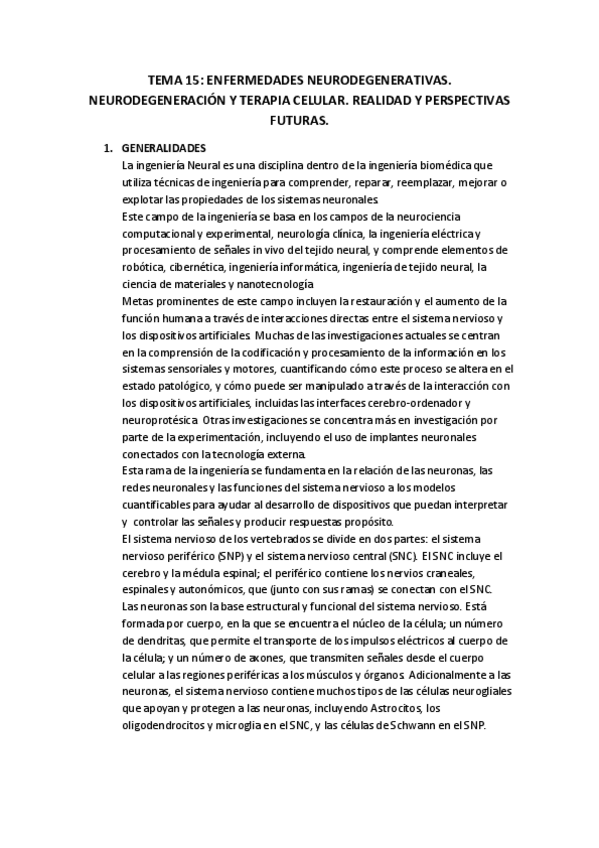 TEMA 15: ENFERMEDADES NEURODEGENERATIVAS. NEURODEGENERACIÓN Y TERAPIA CELULAR. REALIDAD Y PERSPECTIVAS FUTURAS.

1. GENERALIDADES

La ingeniería Neural es una disciplina dentro de la ingeniería biomédica que utiliza técnicas de ingeniería para comprender, reparar, reemplazar, mejorar o explotar las propiedades de los sistemas neuronales.

Este campo de la ingeniería se basa en los campos de la neurociencia computacional y experimental, neurología clínica, la ingeniería eléctrica y procesamiento de señales in vivo del tejido neural, y comprende elementos de robótica, cibernética, ingeniería informática, ingeniería de tejido neural, la ciencia de materiales y nanotecnología

Metas prominentes de este campo incluyen la restauración y el aumento de la función humana a través de interacciones directas entre el sistema nervioso y los dispositivos artificiales. Muchas de las investigaciones actuales se centran en la comprensión de la codificación y procesamiento de la información en los sistemas sensoriales y motores, cuantificando cómo este proceso se altera en el estado patológico, y cómo puede ser manipulado a través de la interacción con los dispositivos artificiales, incluidas las interfaces cerebro-ordenador y neuroprotésica. Otras investigaciones se concentra más en investigación por parte de la experimentación, incluyendo el uso de implantes neuronales conectados con la tecnología externa.

Esta rama de la ingeniería se fundamenta en la relación de las neuronas, las redes neuronales y las funciones del sistema nervioso a los modelos cuantificables para ayudar al desarrollo de dispositivos que puedan interpretar y controlar las señales y producir respuestas propósito.

El sistema nervioso de los vertebrados se divide en dos partes: el sistema nervioso periférico (SNP) y el sistema nervioso central (SNC). El SNC incluye el cerebro y la médula espinal; el periférico contiene los nervios craneales, espinales y autonómicos, que (junto con sus ramas) se conectan con el SNC.

Las neuronas son la base estructural y funcional del sistema nervioso. Está formada por cuerpo, en la que se encuentra el núcleo de la célula; un número de dendritas, que permite el transporte de los impulsos eléctricos al cuerpo de la célula; y un número de axones, que transmiten señales desde el cuerpo celular a las regiones periféricas a los músculos y órganos. Adicionalmente a las neuronas, el sistema nervioso contiene muchos tipos de las células neurogliales que apoyan y protegen a las neuronas, incluyendo Astrocitos, los oligodendrocitos y microglia en el SNC, y las células de Schwann en el SNP.